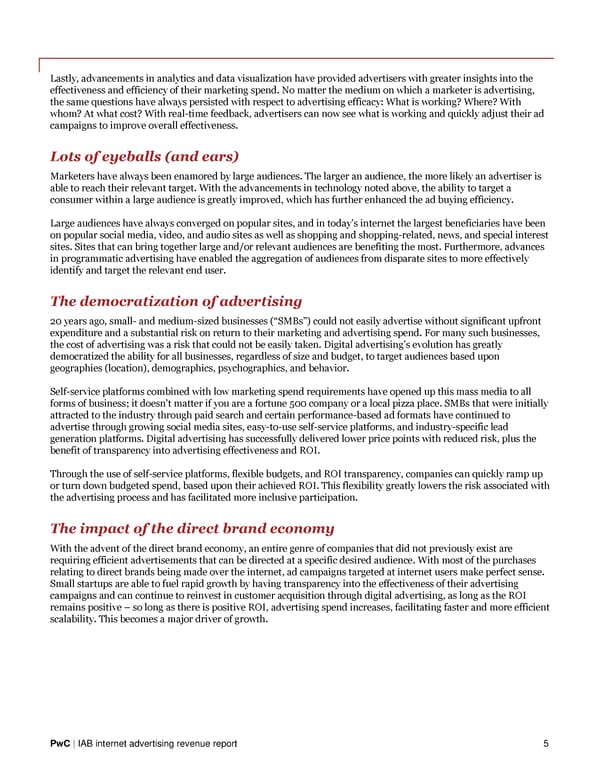 Lastly, advancements in analytics and data visualization have provided advertisers with greater insights into the effectiveness and efficiency of their marketing spend. No matter the medium on which a marketer is advertising, the same questions have always persisted with respect to advertising efficacy: What is working? Where? With whom? At what cost? With real-time feedback, advertisers can now see what is working and quickly adjust their ad campaigns to improve overall effectiveness.

Lots of eyeballs (and ears)

Marketers have always been enamored by large audiences. The larger an audience, the more likely an advertiser is able to reach their relevant target. With the advancements in technology noted above, the ability to target a consumer within a large audience is greatly improved, which has further enhanced the ad buying efficiency.

Large audiences have always converged on popular sites, and in today's internet the largest beneficiaries have been on popular social media, video, and audio sites as well as shopping and shopping-related, news, and special interest sites. Sites that can bring together large and/or relevant audiences are benefiting the most. Furthermore, advances in programmatic advertising have enabled the aggregation of audiences from disparate sites to more effectively identify and target the relevant end user.

The democratization of advertising

20 years ago, small- and medium-sized businesses ("SMBs") could not easily advertise without significant upfront expenditure and a substantial risk on return to their marketing and advertising spend. For many such businesses, the cost of advertising was a risk that could not be easily taken. Digital advertising's evolution has greatly democratized the ability for all businesses, regardless of size and budget, to target audiences based upon geographies (location), demographics, psychographics, and behavior.

Self-service platforms combined with low marketing spend requirements have opened up this mass media to all forms of business; it doesn't matter if you are a fortune 500 company or a local pizza place. SMBs that were initially attracted to the industry through paid search and certain performance-based ad formats have continued to advertise through growing social media sites, easy-to-use self-service platforms, and industry-specific lead generation platforms. Digital advertising has successfully delivered lower price points with reduced risk, plus the benefit of transparency into advertising effectiveness and ROI.

Through the use of self-service platforms, flexible budgets, and ROI transparency, companies can quickly ramp up or turn down budgeted spend, based upon their achieved ROI. This flexibility greatly lowers the risk associated with the advertising process and has facilitated more inclusive participation.

The impact of the direct brand economy

With the advent of the direct brand economy, an entire genre of companies that did not previously exist are requiring efficient advertisements that can be directed at a specific desired audience. With most of the purchases relating to direct brands being made over the internet, ad campaigns targeted at internet users make perfect sense. Small startups are able to fuel rapid growth by having transparency into the effectiveness of their advertising campaigns and can continue to reinvest in customer acquisition through digital advertising, as long as the ROI remains positive – so long as there is positive ROI, advertising spend increases, facilitating faster and more efficient scalability. This becomes a major driver of growth.

PwC | IAB internet advertising revenue report 5